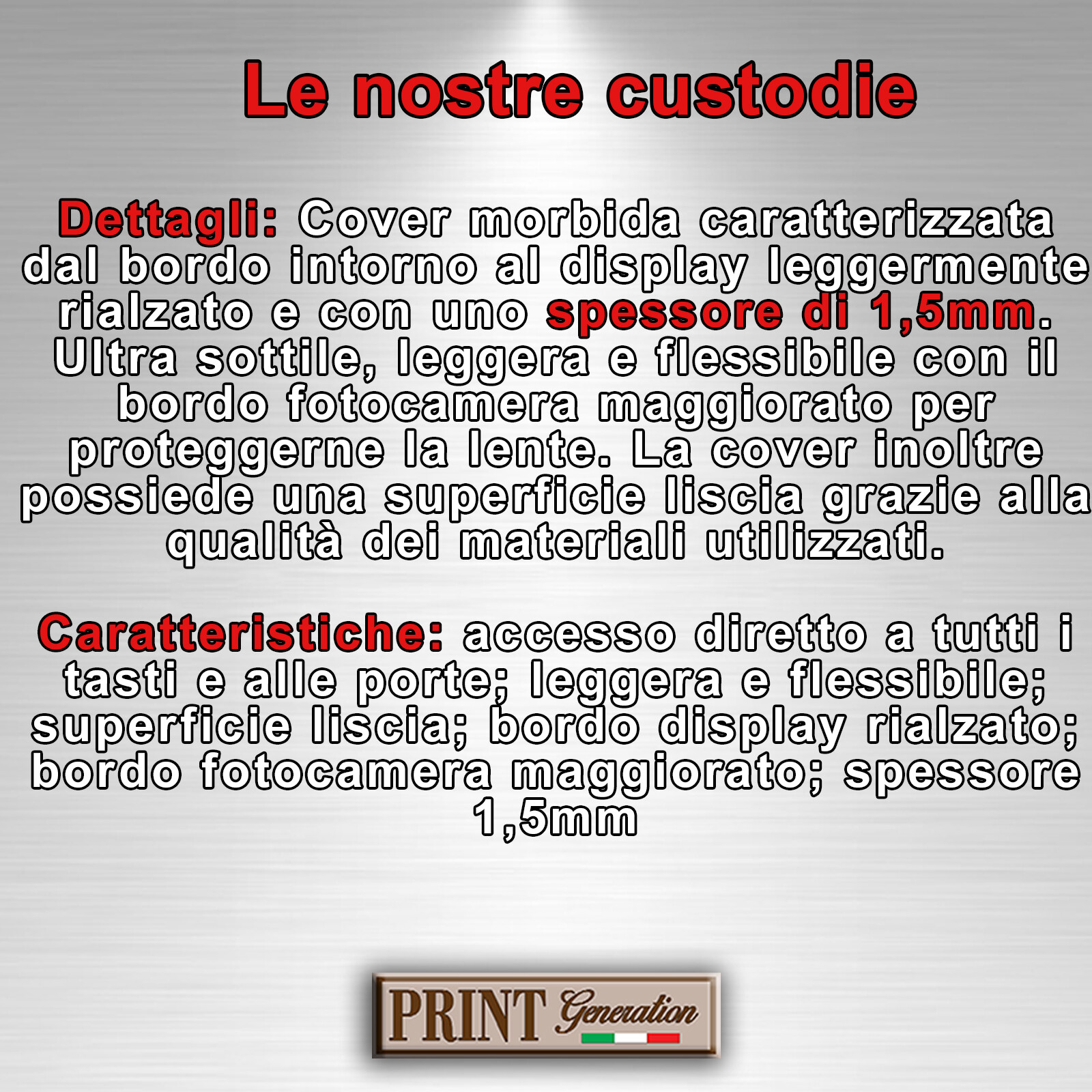 Le nostre custodie

Dettagli: Cover morbida caratterizzata dal bordo intorno al display leggermente rialzato e con uno spessore di 1,5mm. Ultra sottile, leggera e flessibile con il bordo fotocamera maggiorato per proteggerne la lente. La cover inoltre possiede una superficie liscia grazie alla qualità dei materiali utilizzati.

Caratteristiche: accesso diretto a tutti i tasti e alle porte; leggera e flessibile; superficie liscia; bordo display rialzato; bordo fotocamera maggiorato; spessore 1,5mm

PRINT Generation